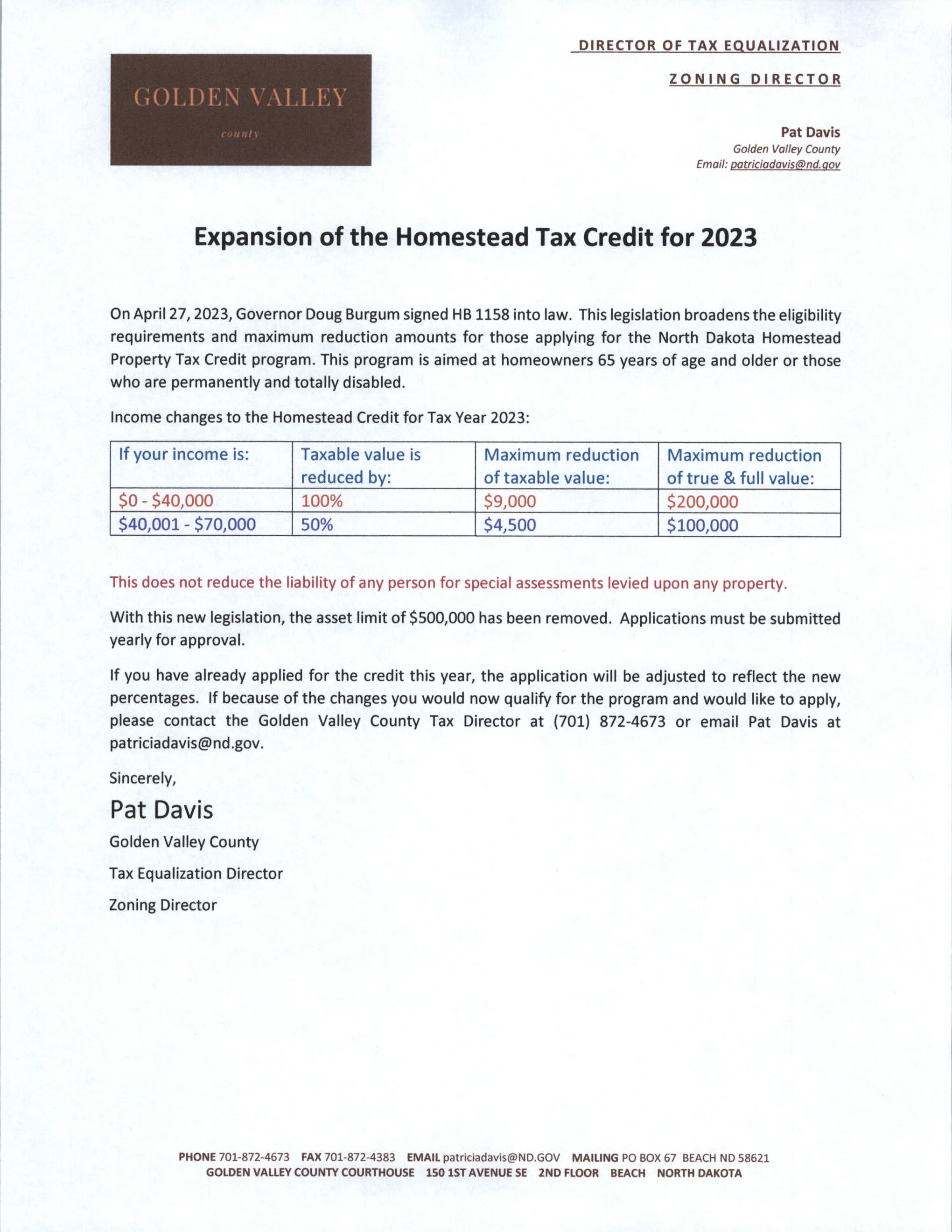 GOLDEN VALLEY

county

DIRECTOR OF TAX EQUALIZATION

ZONING DIRECTOR

Pat Davis
Golden Valley County
Email: patriciadavis@nd.gov

Expansion of the Homestead Tax Credit for 2023

On April 27, 2023, Governor Doug Burgum signed HB 1158 into law. This legislation broadens the eligibility requirements and maximum reduction amounts for those applying for the North Dakota Homestead Property Tax Credit program. This program is aimed at homeowners 65 years of age and older or those who are permanently and totally disabled.

Income changes to the Homestead Credit for Tax Year 2023:

| If your income is: | Taxable value is reduced by: | Maximum reduction of taxable value: | Maximum reduction of true & full value: |
|---|---|---|---|
| \$0 - \$40,000 | 100% | \$9,000 | \$200,000 |
| \$40,001 - \$70,000 | 50% | \$4,500 | \$100,000 |

This does not reduce the liability of any person for special assessments levied upon any property.

With this new legislation, the asset limit of \$500,000 has been removed. Applications must be submitted yearly for approval.

If you have already applied for the credit this year, the application will be adjusted to reflect the new percentages. If because of the changes you would now qualify for the program and would like to apply, please contact the Golden Valley County Tax Director at (701) 872-4673 or email Pat Davis at patriciadavis@nd.gov.

Sincerely,

Pat Davis

Golden Valley County

Tax Equalization Director

Zoning Director

PHONE 701-872-4673 FAX 701-872-4383 EMAIL patriciadavis@ND.GOV MAILING PO BOX 67 BEACH ND 58621
GOLDEN VALLEY COUNTY COURTHOUSE 150 1ST AVENUE SE 2ND FLOOR BEACH NORTH DAKOTA